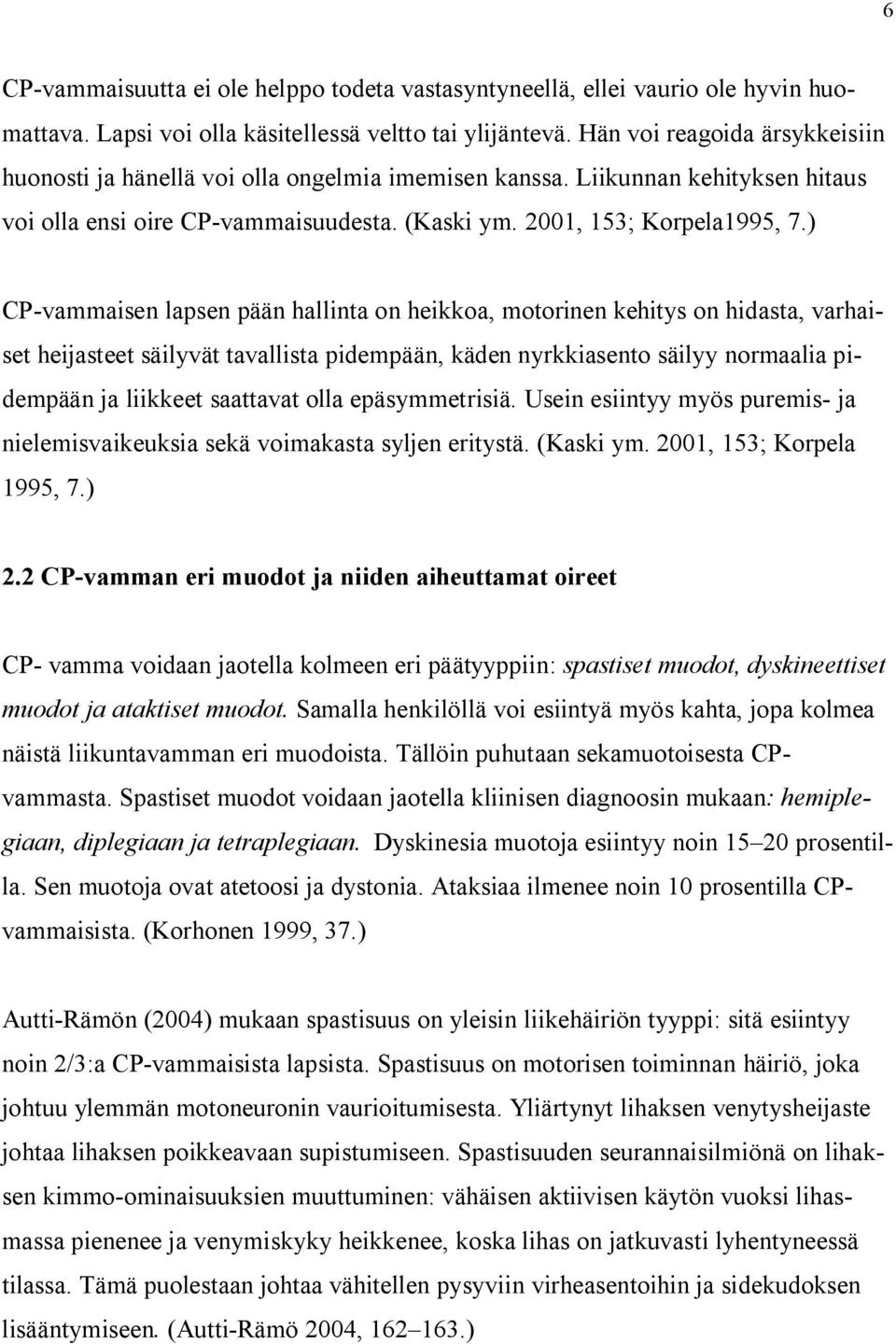 6

CP-vammaisuutta ei ole helppo todeta vastasyntyneellä, ellei vaurio ole hyvin huomattava. Lapsi voi olla käsitellessä veltto tai ylijäntevä. Hän voi reagoida ärsykkeisiin huonosti ja hänellä voi olla ongelmia imemisen kanssa. Liikunnan kehityksen hitaus voi olla ensi oire CP-vammaisuudesta. (Kaski ym. 2001, 153; Korpela1995, 7.)

CP-vammaisen lapsen pään hallinta on heikkoa, motorinen kehitys on hidasta, varhaiset heijasteet säilyvät tavallista pidempään, käden nyrkkiasento säilyy normaalia pidempään ja liikkeet saattavat olla epäsymmetrisiä. Usein esiintyy myös puremis- ja nielemisvaikeuksia sekä voimakasta syljen eritystä. (Kaski ym. 2001, 153; Korpela 1995, 7.)

2.2 CP-vamman eri muodot ja niiden aiheuttamat oireet

CP- vamma voidaan jaotella kolmeen eri päätyyppiin: spastiset muodot, dyskineettiset muodot ja ataktiset muodot. Samalla henkilöllä voi esiintyä myös kahta, jopa kolmea näistä liikuntavamman eri muodoista. Tällöin puhutaan sekamuotoisesta CP-vammasta. Spastiset muodot voidaan jaotella kliinisen diagnoosin mukaan: hemiplegiaan, diplegiaan ja tetraplegiaan. Dyskinesia muotoja esiintyy noin 15–20 prosentilla. Sen muotoja ovat atetoosi ja dystonia. Ataksiaa ilmenee noin 10 prosentilla CP-vammaisista. (Korhonen 1999, 37.)

Autti-Rämön (2004) mukaan spastisuus on yleisin liikehäiriön tyyppi: sitä esiintyy noin 2/3:a CP-vammaisista lapsista. Spastisuus on motorisen toiminnan häiriö, joka johtuu ylemmän motoneuronin vaurioitumisesta. Yliärtynyt lihaksen venytysheijaste johtaa lihaksen poikkeavaan supistumiseen. Spastisuuden seurannaisilmiönä on lihaksen kimmo-ominaisuuksien muuttuminen: vähäisen aktiivisen käytön vuoksi lihasmassa pienenee ja venymiskyky heikkenee, koska lihas on jatkuvasti lyhentyneessä tilassa. Tämä puolestaan johtaa vähitellen pysyviin virheasentoihin ja sidekudoksen lisääntymiseen. (Autti-Rämö 2004, 162–163.)